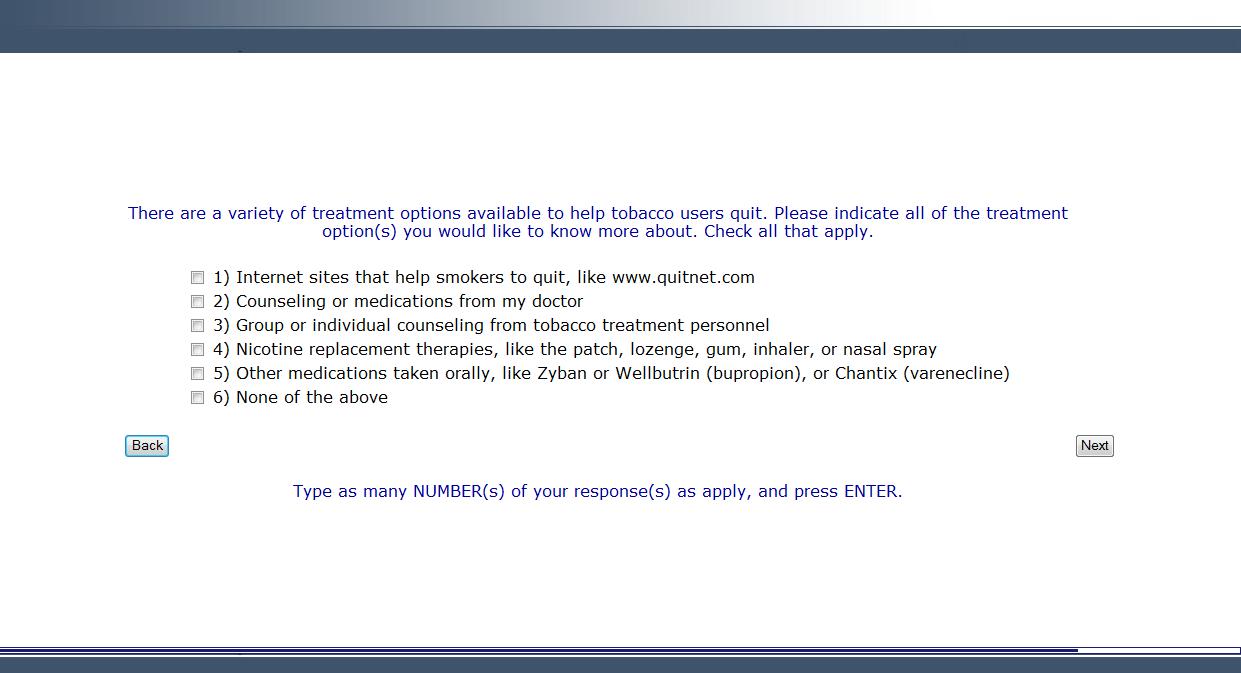 There are a variety of treatment options available to help tobacco users quit. Please indicate all of the treatment option(s) you would like to know more about. Check all that apply.

1) Internet sites that help smokers to quit, like www.quitnet.com
2) Counseling or medications from my doctor
3) Group or individual counseling from tobacco treatment personnel
4) Nicotine replacement therapies, like the patch, lozenge, gum, inhaler, or nasal spray
5) Other medications taken orally, like Zyban or Wellbutrin (bupropion), or Chantix (varenecline)
6) None of the above

Back

Next

Type as many NUMBER(s) of your response(s) as apply, and press ENTER.